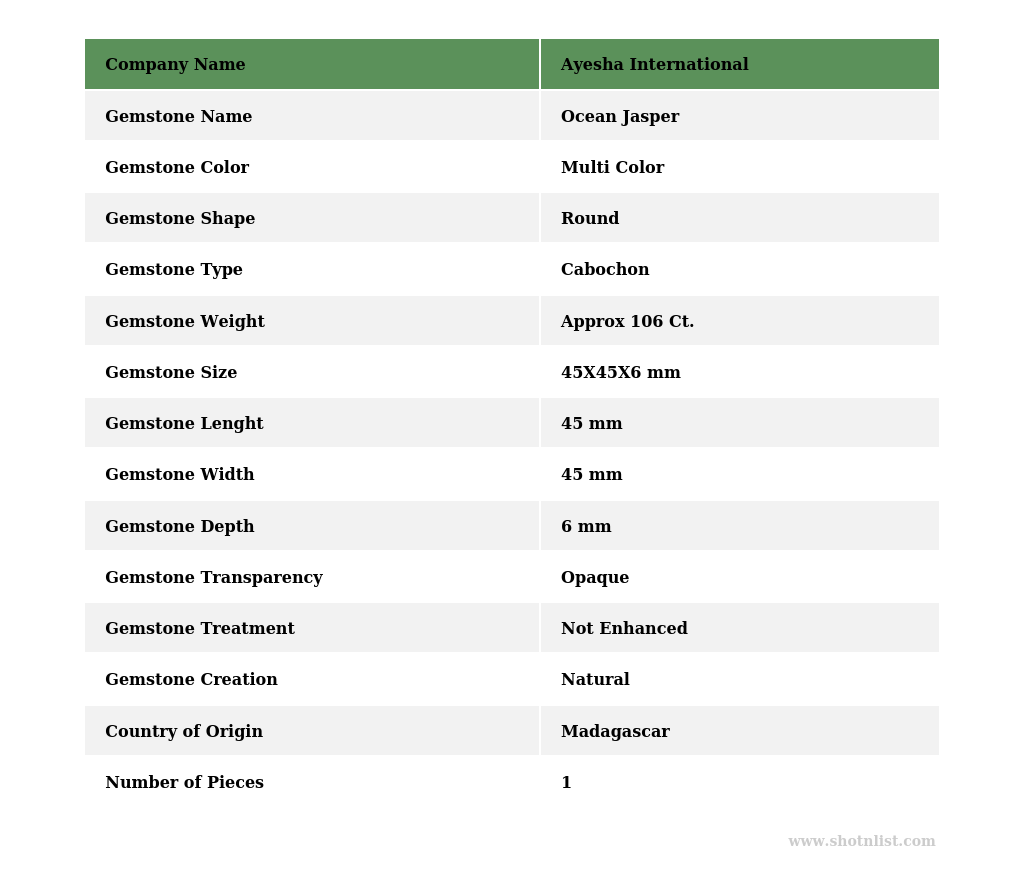 | Company Name | Ayesha International |
|---|---|
| Gemstone Name | Ocean Jasper |
| Gemstone Color | Multi Color |
| Gemstone Shape | Round |
| Gemstone Type | Cabochon |
| Gemstone Weight | Approx 106 Ct. |
| Gemstone Size | 45X45X6 mm |
| Gemstone Lenght | 45 mm |
| Gemstone Width | 45 mm |
| Gemstone Depth | 6 mm |
| Gemstone Transparency | Opaque |
| Gemstone Treatment | Not Enhanced |
| Gemstone Creation | Natural |
| Country of Origin | Madagascar |
| Number of Pieces | 1 |

www.shotnlist.com